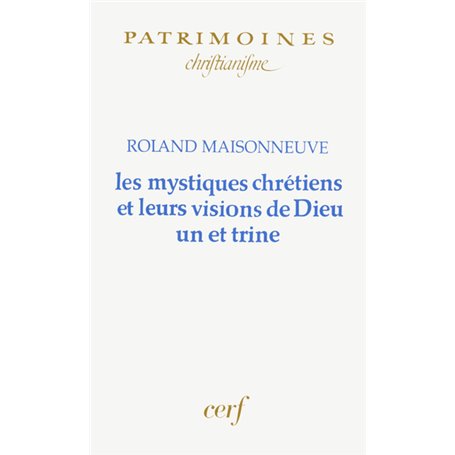 PATRIMOINES
chriſtianiſme

ROLAND MAISONNEUVE

les mystiques chrétiens et leurs visions de Dieu un et trine

cerf